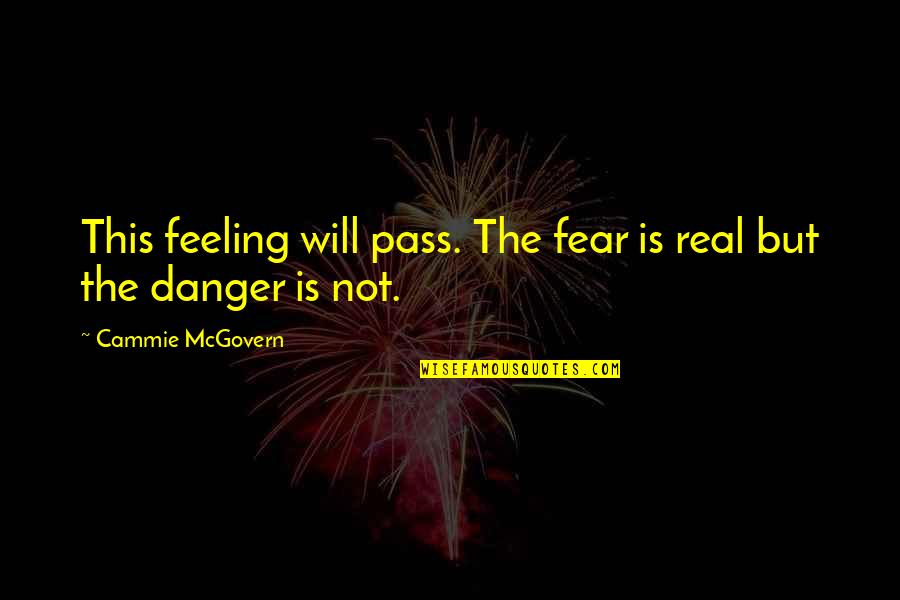 This feeling will pass. The fear is real but the danger is not.

~ Cammie McGovern

WISEFAMOUSQUOTES.COM